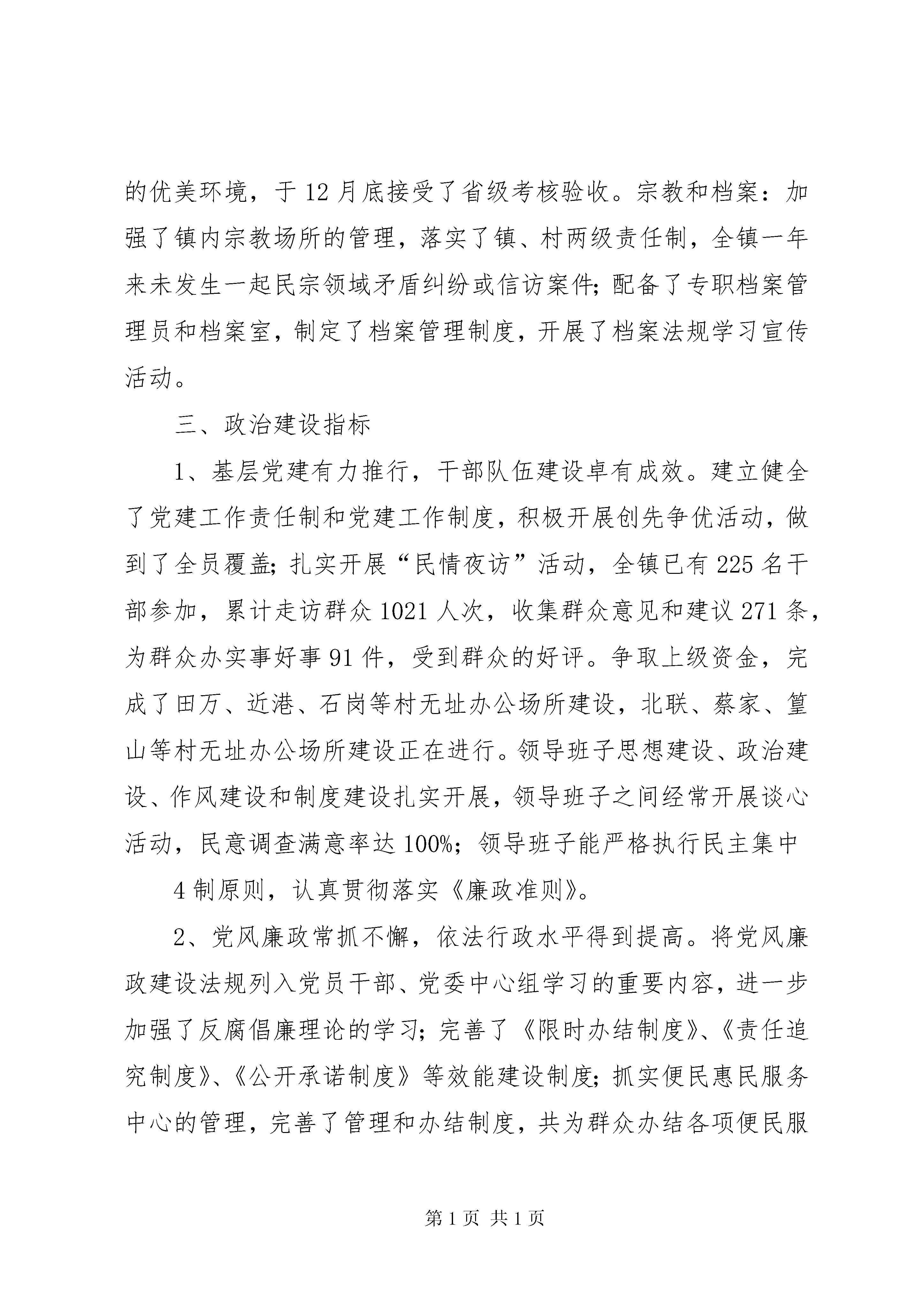 的优美环境，于12月底接受了省级考核验收。宗教和档案：加强了镇内宗教场所的管理，落实了镇、村两级责任制，全镇一年来未发生一起民宗领域矛盾纠纷或信访案件;配备了专职档案管理员和档案室，制定了档案管理制度，开展了档案法规学习宣传活动。

三、政治建设指标

1、基层党建有力推行，干部队伍建设卓有成效。建立健全了党建工作责任制和党建工作制度，积极开展创先争优活动，做到了全员覆盖;扎实开展“民情夜访”活动，全镇已有225名干部参加，累计走访群众1021人次，收集群众意见和建议271条，为群众办实事好事91件，受到群众的好评。争取上级资金，完成了田万、近港、石岗等村无址办公场所建设，北联、蔡家、篁山等村无址办公场所建设正在进行。领导班子思想建设、政治建设、作风建设和制度建设扎实开展，领导班子之间经常开展谈心活动，民意调查满意率达100%;领导班子能严格执行民主集中

4制原则，认真贯彻落实《廉政准则》。

2、党风廉政常抓不懈，依法行政水平得到提高。将党风廉政建设法规列入党员干部、党委中心组学习的重要内容，进一步加强了反腐倡廉理论的学习;完善了《限时办结制度》、《责任追究制度》、《公开承诺制度》等效能建设制度;抓实便民惠民服务中心的管理，完善了管理和办结制度，共为群众办结各项便民服

第1页 共1页